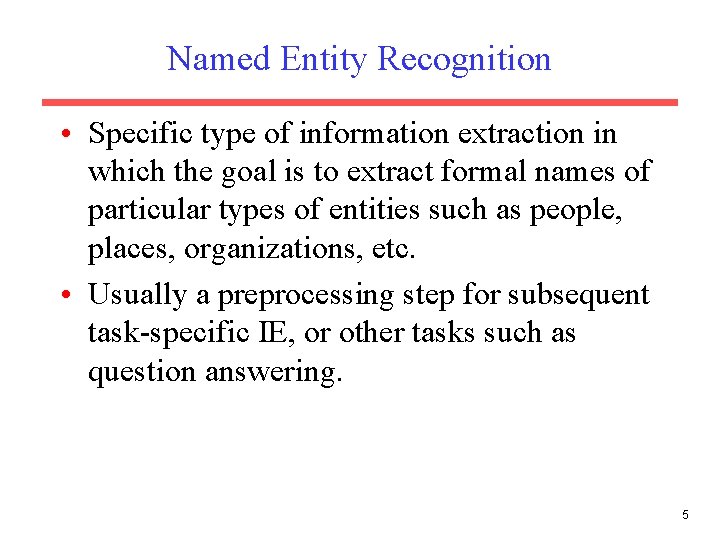 Named Entity Recognition

• Specific type of information extraction in which the goal is to extract formal names of particular types of entities such as people, places, organizations, etc.

• Usually a preprocessing step for subsequent task-specific IE, or other tasks such as question answering.

5